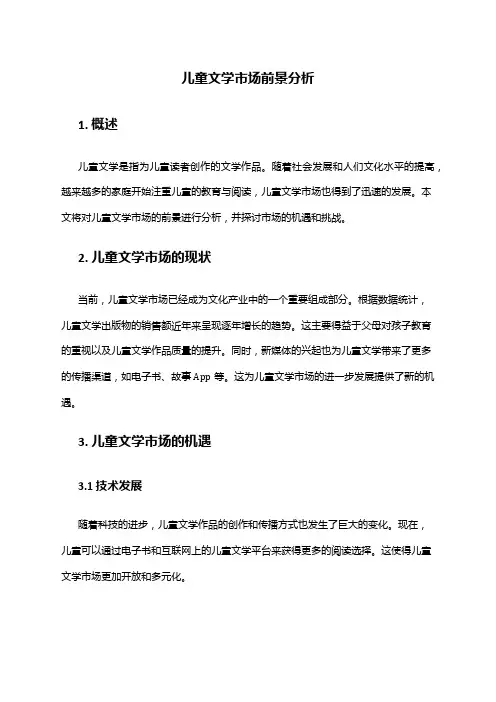 儿童文学市场前景分析

1. 概述

儿童文学是指为儿童读者创作的文学作品。随着社会发展和人们文化水平的提高，越来越多的家庭开始注重儿童的教育与阅读，儿童文学市场也得到了迅速的发展。本文将对儿童文学市场的前景进行分析，并探讨市场的机遇和挑战。

2. 儿童文学市场的现状

当前，儿童文学市场已经成为文化产业中的一个重要组成部分。根据数据统计，儿童文学出版物的销售额近年来呈现逐年增长的趋势。这主要得益于父母对孩子教育的重视以及儿童文学作品质量的提升。同时，新媒体的兴起也为儿童文学带来了更多的传播渠道，如电子书、故事 App 等。这为儿童文学市场的进一步发展提供了新的机遇。

3. 儿童文学市场的机遇

3.1 技术发展

随着科技的进步，儿童文学作品的创作和传播方式也发生了巨大的变化。现在，儿童可以通过电子书和互联网上的儿童文学平台来获得更多的阅读选择。这使得儿童文学市场更加开放和多元化。